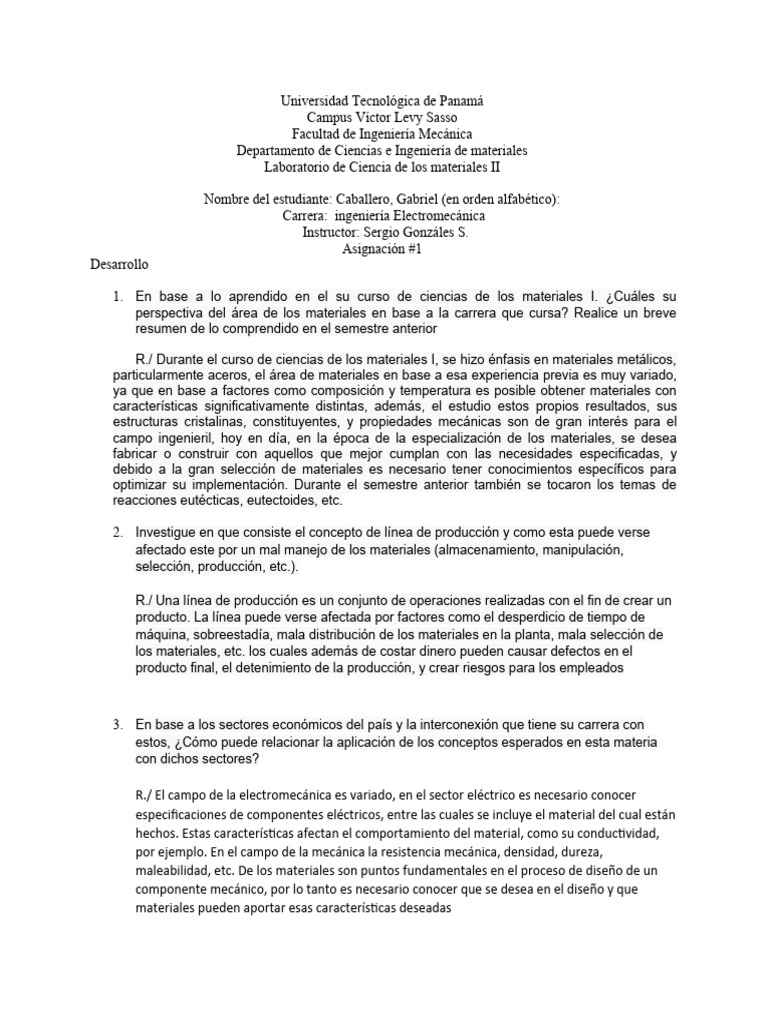 Universidad Tecnológica de Panamá
Campus Víctor Levy Sasso
Facultad de Ingeniería Mecánica
Departamento de Ciencias e Ingeniería de materiales
Laboratorio de Ciencia de los materiales II

Nombre del estudiante: Caballero, Gabriel (en orden alfabético):
Carrera: ingeniería Electromecánica
Instructor: Sergio Gonzáles S.
Asignación #1

Desarrollo

1. En base a lo aprendido en el su curso de ciencias de los materiales I. ¿Cuáles su perspectiva del área de los materiales en base a la carrera que cursa? Realice un breve resumen de lo comprendido en el semestre anterior

R./ Durante el curso de ciencias de los materiales I, se hizo énfasis en materiales metálicos, particularmente aceros, el área de materiales en base a esa experiencia previa es muy variado, ya que en base a factores como composición y temperatura es posible obtener materiales con características significativamente distintas, además, el estudio estos propios resultados, sus estructuras cristalinas, constituyentes, y propiedades mecánicas son de gran interés para el campo ingenieril, hoy en día, en la época de la especialización de los materiales, se desea fabricar o construir con aquellos que mejor cumplan con las necesidades especificadas, y debido a la gran selección de materiales es necesario tener conocimientos específicos para optimizar su implementación. Durante el semestre anterior también se tocaron los temas de reacciones eutécticas, eutectoides, etc.

2. Investigue en que consiste el concepto de línea de producción y como esta puede verse afectado este por un mal manejo de los materiales (almacenamiento, manipulación, selección, producción, etc.).

R./ Una línea de producción es un conjunto de operaciones realizadas con el fin de crear un producto. La línea puede verse afectada por factores como el desperdicio de tiempo de máquina, sobreestadía, mala distribución de los materiales en la planta, mala selección de los materiales, etc. los cuales además de costar dinero pueden causar defectos en el producto final, el detenimiento de la producción, y crear riesgos para los empleados

3. En base a los sectores económicos del país y la interconexión que tiene su carrera con estos, ¿Cómo puede relacionar la aplicación de los conceptos esperados en esta materia con dichos sectores?

R./ El campo de la electromecánica es variado, en el sector eléctrico es necesario conocer especificaciones de componentes eléctricos, entre las cuales se incluye el material del cual están hechos. Estas características afectan el comportamiento del material, como su conductividad, por ejemplo. En el campo de la mecánica la resistencia mecánica, densidad, dureza, maleabilidad, etc. De los materiales son puntos fundamentales en el proceso de diseño de un componente mecánico, por lo tanto es necesario conocer que se desea en el diseño y que materiales pueden aportar esas características deseadas